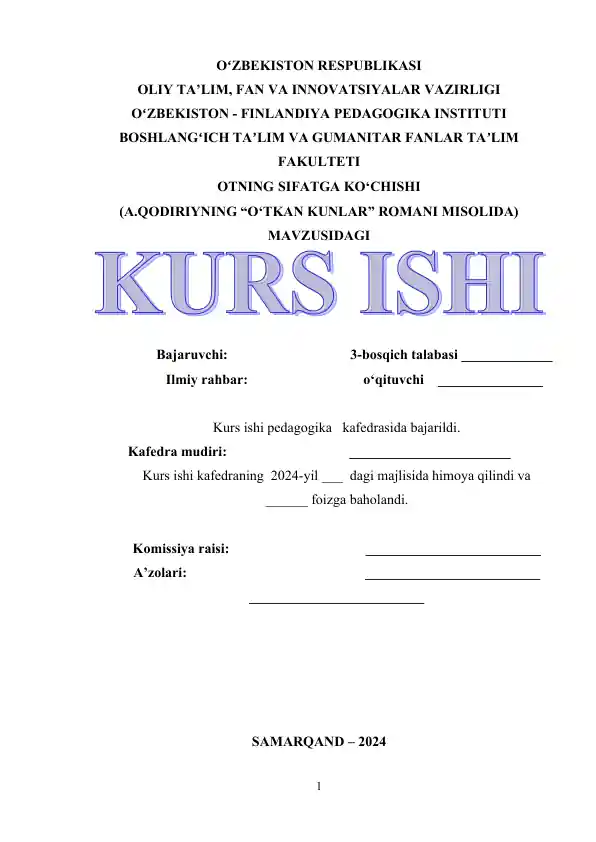 O‘ZBEKISTON RESPUBLIKASI
OLIY TA’LIM, FAN VA INNOVATSIYALAR VAZIRLIGI
O‘ZBEKISTON - FINLANDIYA PEDAGOGIKA INSTITUTI
BOSHLANG‘ICH TA’LIM VA GUMANITAR FANLAR TA’LIM FAKULTETI
OTNING SIFATGA KO‘CHISHI
(A.QODIRIYNING “O‘TKAN KUNLAR” ROMANI MISOLIDA)
MAVZUSIDAGI

KURS ISHI

Bajaruvchi: 3-bosqich talabasi _____________
Ilmiy rahbar: o‘qituvchi _______________

Kurs ishi pedagogika kafedrasida bajarildi.
Kafedra mudiri: _______________________
Kurs ishi kafedraning 2024-yil ___ dagi majlisida himoya qilindi va ______ foizga baholandi.

Komissiya raisi: _________________________
A’zolari: _________________________
_________________________

SAMARQAND – 2024

1